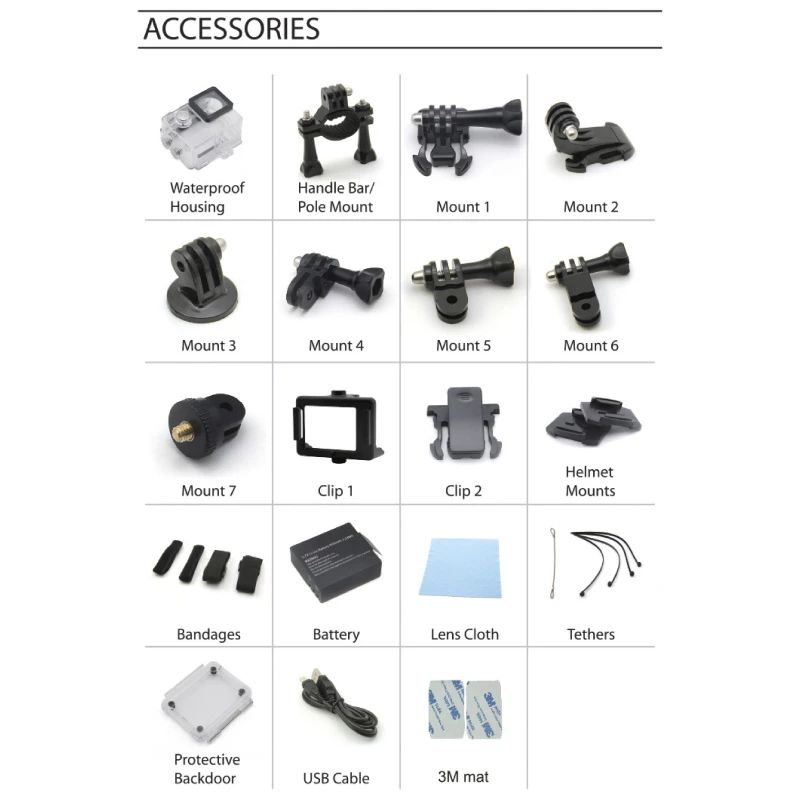 ACCESSORIES

Waterproof Housing

Handle Bar/ Pole Mount

Mount 1

Mount 2

Mount 3

Mount 4

Mount 5

Mount 6

Mount 7

Clip 1

Clip 2

Helmet Mounts

Bandages

Battery

Lens Cloth

Tethers

Protective Backdoor

USB Cable

3M mat